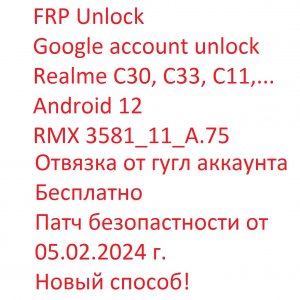 FRP Unlock
Google account unlock
Realme C30, C33, C11,...
Android 12
RMX 3581_11_A.75
Отвязка от гугл аккаунта
Бесплатно
Патч безопастности от 05.02.2024 г.
Новый способ!